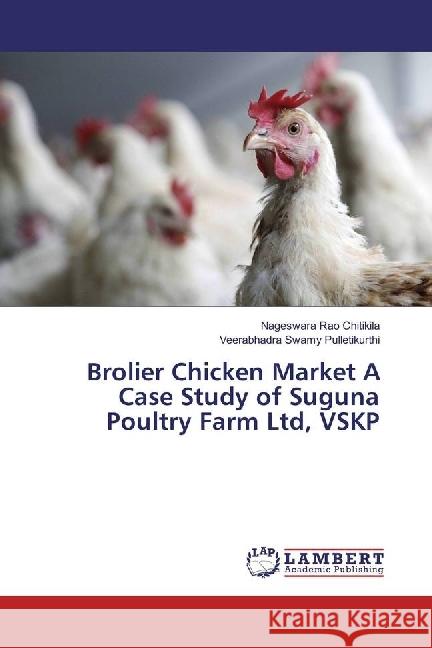 Nageswara Rao Chitikila
Veerabhadra Swamy Pulletikurthi

Brolier Chicken Market A Case Study of Suguna Poultry Farm Ltd, VSKP

LAP
LAMBERT
Academic Publishing

Kraina Książek